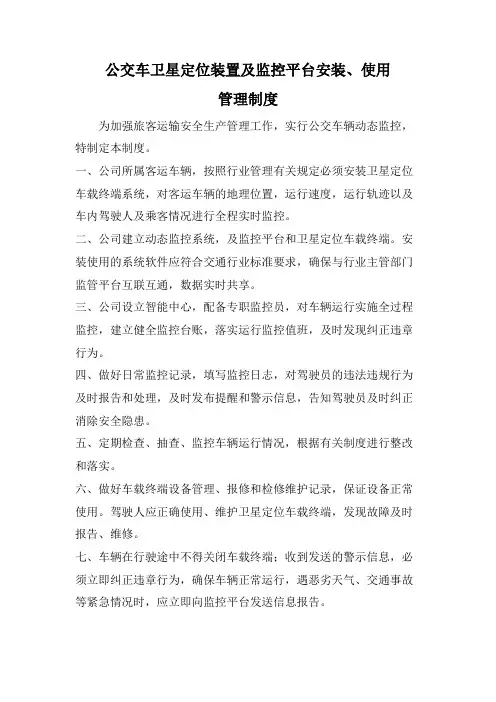 公交车卫星定位装置及监控平台安装、使用管理制度

为加强旅客运输安全生产管理工作，实行公交车辆动态监控，特制定本制度。

一、公司所属客运车辆，按照行业管理有关规定必须安装卫星定位车载终端系统，对客运车辆的地理位置，运行速度，运行轨迹以及车内驾驶人及乘客情况进行全程实时监控。

二、公司建立动态监控系统，及监控平台和卫星定位车载终端。安装使用的系统软件应符合交通行业标准要求，确保与行业主管部门监管平台互联互通，数据实时共享。

三、公司设立智能中心，配备专职监控员，对车辆运行实施全过程监控，建立健全监控台账，落实运行监控值班，及时发现纠正违章行为。

四、做好日常监控记录，填写监控日志，对驾驶员的违法违规行为及时报告和处理，及时发布提醒和警示信息，告知驾驶员及时纠正消除安全隐患。

五、定期检查、抽查、监控车辆运行情况，根据有关制度进行整改和落实。

六、做好车载终端设备管理、报修和检修维护记录，保证设备正常使用。驾驶人应正确使用、维护卫星定位车载终端，发现故障及时报告、维修。

七、车辆在行驶途中不得关闭车载终端；收到发送的警示信息，必须立即纠正违章行为，确保车辆正常运行，遇恶劣天气、交通事故等紧急情况时，应立即向监控平台发送信息报告。